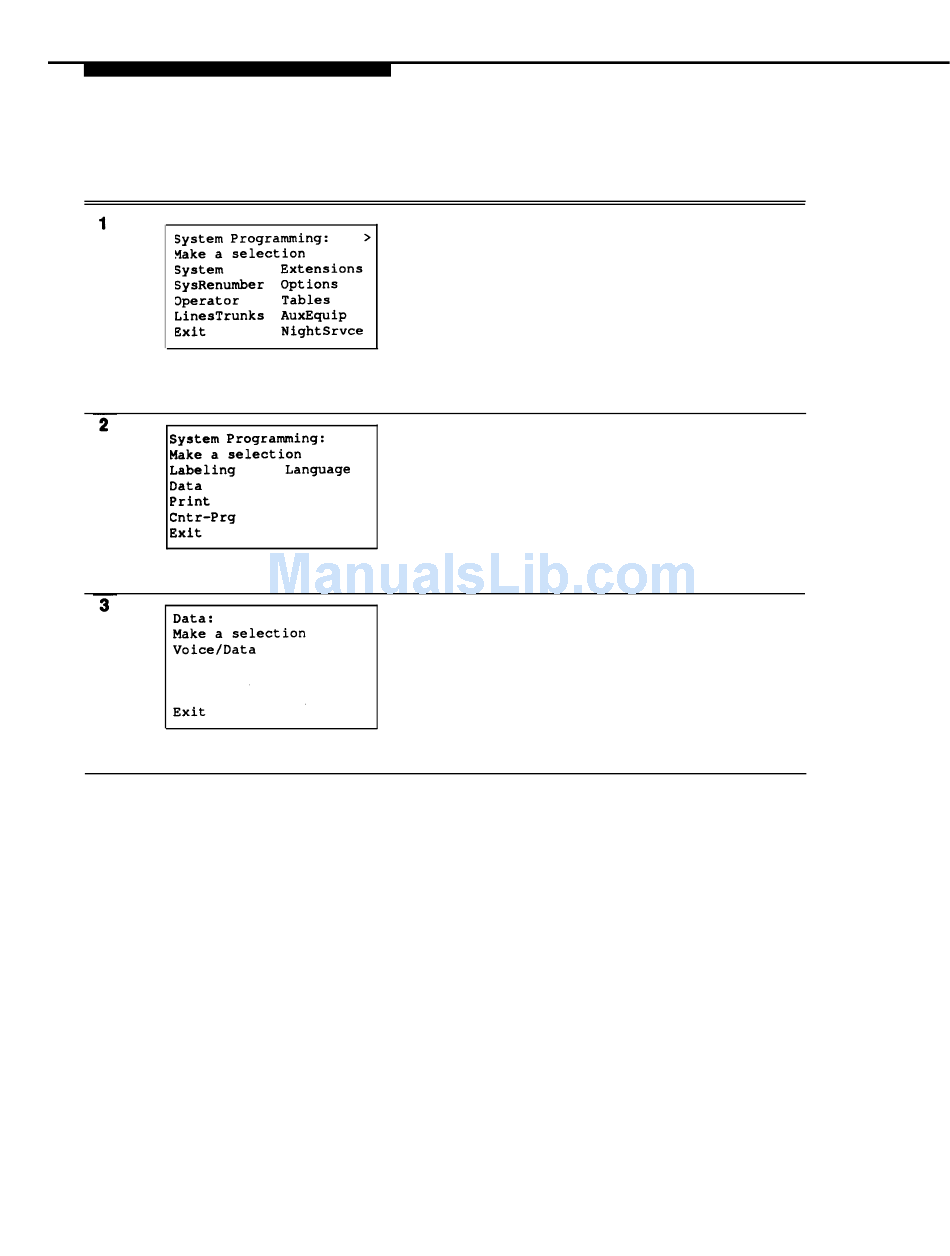 1

System Programming: >
Make a selection
System Extensions
SysRenumber Options
Operator Tables
LinesTrunks AuxEquip
Exit NightSrvce

2

System Programming:
Make a selection
Labeling Language
Data
Print
Cntr-Prg
Exit

3

Data:
Make a selection
Voice/Data
Exit

ManualsLib.com